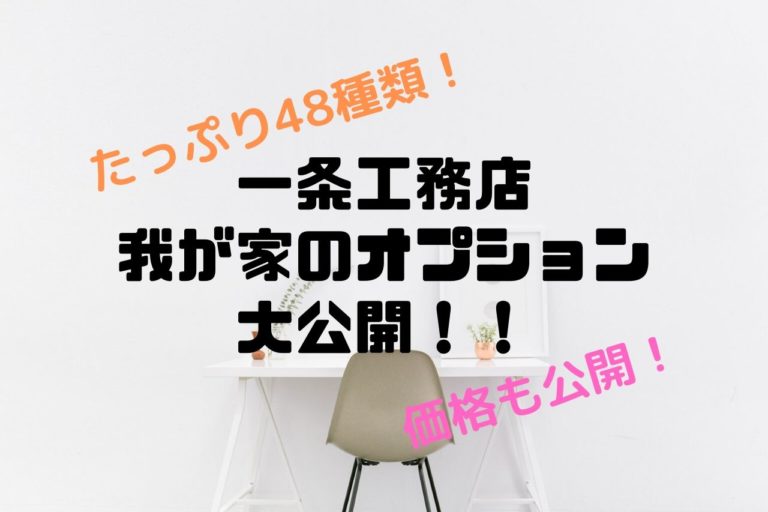 たっぷり48種類！

一条工務店
我が家のオプション
大公開！！

価格も公開！